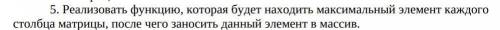 5. Реализовать функцию, которая будет находить максимальный элемент каждого столбца матрицы, после чего заносить данный элемент в массив.